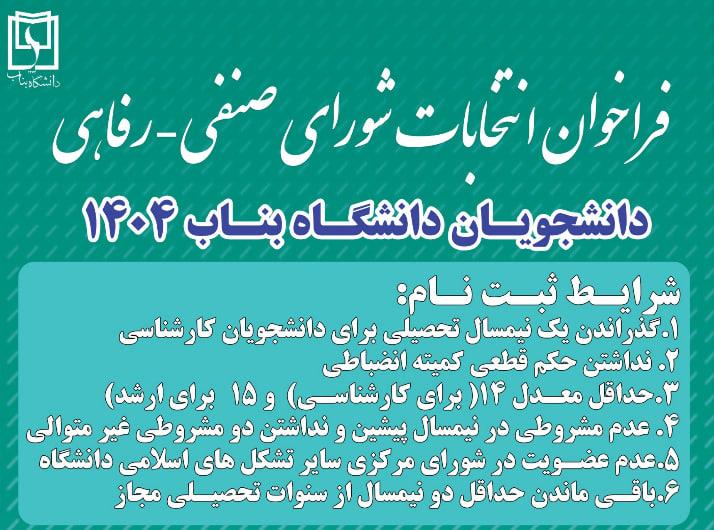 دانشگاه بناب

فراخوان انتخابات شورای صنفی-رفاهی

دانشجویان دانشگاه بناب ۱۴۰۴

شرایط ثبت نام:
۱.گذراندن یک نیمسال تحصیلی برای دانشجویان کارشناسی
۲. نداشتن حکم قطعی کمیته انضباطی
۳.حداقل معدل ۱۴( برای کارشناسی) و ۱۵ برای ارشد)
۴. عدم مشروطی در نیمسال پیشین و نداشتن دو مشروطی غیر متوالی
۵.عدم عضویت در شورای مرکزی سایر تشکل های اسلامی دانشگاه
۶.باقی ماندن حداقل دو نیمسال از سنوات تحصیلی مجاز